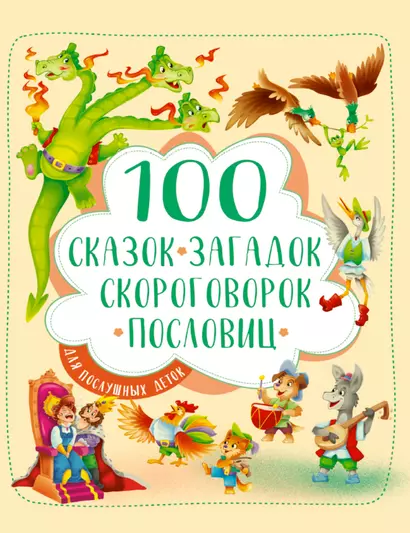 100
СКАЗОК ЗАГАДОК
СКОРОГОВОРОК
ПОСЛОВИЦ
ДЛЯ ПОСЛУШНЫХ ДЕТОК